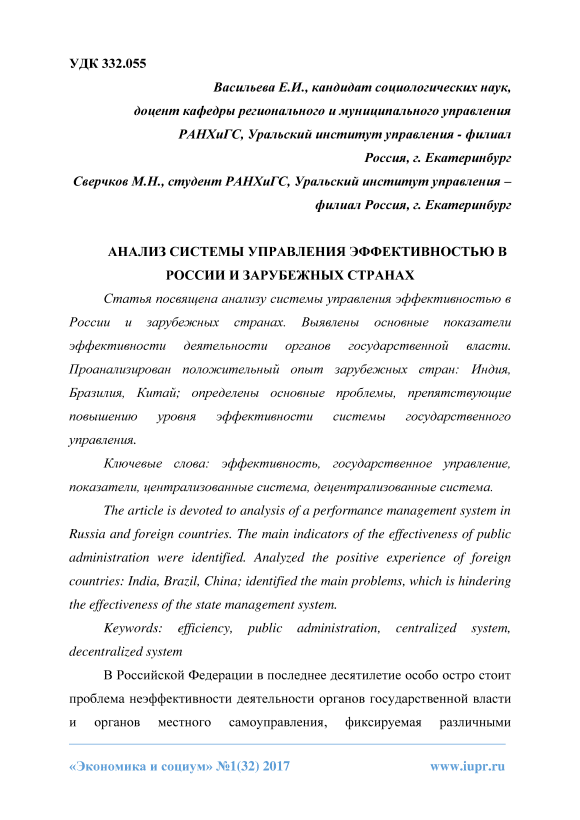 УДК 332.055

Васильева Е.И., кандидат социологических наук,
доцент кафедры регионального и муниципального управления
РАНХиГС, Уральский институт управления - филиал
Россия, г. Екатеринбург
Сверчков М.Н., студент РАНХиГС, Уральский институт управления –
филиал Россия, г. Екатеринбург

АНАЛИЗ СИСТЕМЫ УПРАВЛЕНИЯ ЭФФЕКТИВНОСТЬЮ В РОССИИ И ЗАРУБЕЖНЫХ СТРАНАХ

Статья посвящена анализу системы управления эффективностью в России и зарубежных странах. Выявлены основные показатели эффективности деятельности органов государственной власти. Проанализирован положительный опыт зарубежных стран: Индия, Бразилия, Китай; определены основные проблемы, препятствующие повышению уровня эффективности системы государственного управления.

Ключевые слова: эффективность, государственное управление, показатели, централизованные система, децентрализованные система.

The article is devoted to analysis of a performance management system in Russia and foreign countries. The main indicators of the effectiveness of public administration were identified. Analyzed the positive experience of foreign countries: India, Brazil, China; identified the main problems, which is hindering the effectiveness of the state management system.

Keywords: efficiency, public administration, centralized system, decentralized system

В Российской Федерации в последнее десятилетие особо остро стоит проблема неэффективности деятельности органов государственной власти и органов местного самоуправления, фиксируемая различными

«Экономика и социум» №1(32) 2017 www.iupr.ru